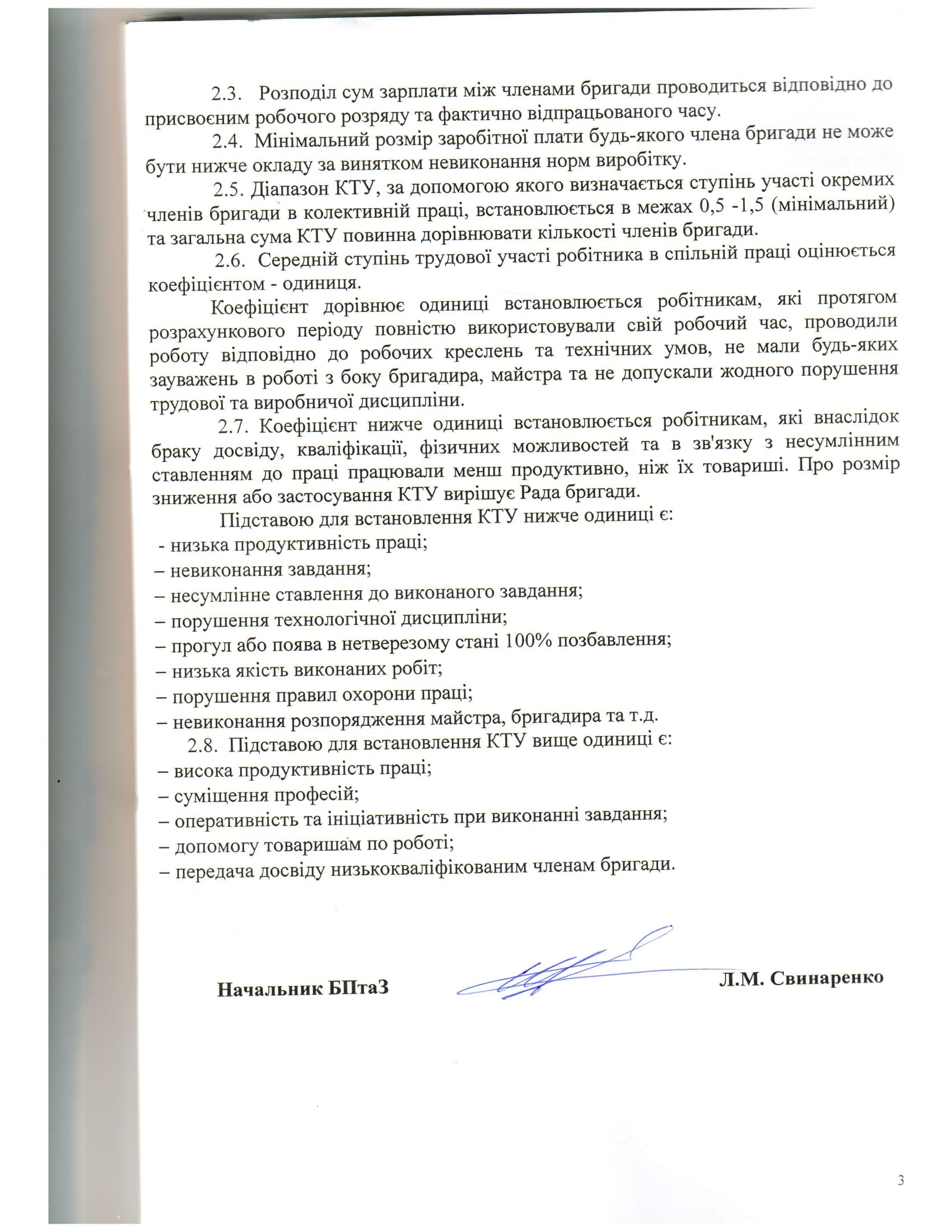 2.3. Розподіл сум зарплати між членами бригади проводиться відповідно до присвоєним робочого розряду та фактично відпрацьованого часу.

2.4. Мінімальний розмір заробітної плати будь-якого члена бригади не може бути нижче окладу за винятком невиконання норм виробітку.

2.5. Діапазон КТУ, за допомогою якого визначається ступінь участі окремих членів бригади в колективній праці, встановлюється в межах 0,5 -1,5 (мінімальний) та загальна сума КТУ повинна дорівнювати кількості членів бригади.

2.6. Середній ступінь трудової участі робітника в спільній праці оцінюється коефіцієнтом - одиниця.

Коефіцієнт дорівнює одиниці встановлюється робітникам, які протягом розрахункового періоду повністю використовували свій робочий час, проводили роботу відповідно до робочих креслень та технічних умов, не мали будь-яких зауважень в роботі з боку бригадира, майстра та не допускали жодного порушення трудової та виробничої дисципліни.

2.7. Коефіцієнт нижче одиниці встановлюється робітникам, які внаслідок браку досвіду, кваліфікації, фізичних можливостей та в зв'язку з несумлінним ставленням до праці працювали менш продуктивно, ніж їх товариші. Про розмір зниження або застосування КТУ вирішує Рада бригади.

Підставою для встановлення КТУ нижче одиниці є:
- низька продуктивність праці;
– невиконання завдання;
– несумлінне ставлення до виконаного завдання;
– порушення технологічної дисципліни;
– прогул або поява в нетверезому стані 100% позбавлення;
– низька якість виконаних робіт;
– порушення правил охорони праці;
– невиконання розпорядження майстра, бригадира та т.д.

2.8. Підставою для встановлення КТУ вище одиниці є:
– висока продуктивність праці;
– суміщення професій;
– оперативність та ініціативність при виконанні завдання;
– допомогу товаришам по роботі;
– передача досвіду низькокваліфікованим членам бригади.

Начальник БПтаЗ Л.М. Свинаренко

3